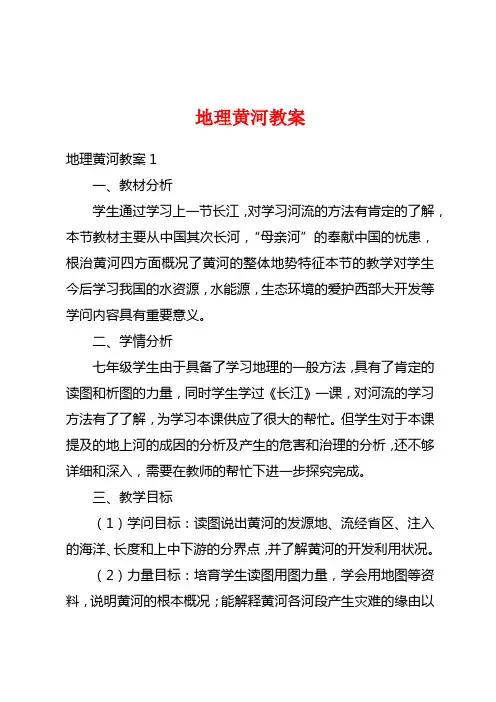 地理黄河教案

地理黄河教案 1

一、教材分析

学生通过学习上一节长江，对学习河流的方法有肯定的了解，本节教材主要从中国其次长河，“母亲河”的奉献中国的忧患，根治黄河四方面概况了黄河的整体地势特征本节的教学对学生今后学习我国的水资源，水能源，生态环境的爱护西部大开发等学问内容具有重要意义。

二、学情分析

七年级学生由于具备了学习地理的一般方法，具有了肯定的读图和析图的力量，同时学生学过《长江》一课，对河流的学习方法有了了解，为学习本课供应了很大的帮忙。但学生对于本课提及的地上河的成因的分析及产生的危害和治理的分析，还不够详细和深入，需要在教师的帮忙下进一步探究完成。

三、教学目标

（1）学问目标：读图说出黄河的发源地、流经省区、注入的海洋、长度和上中下游的分界点，并了解黄河的开发利用状况。

（2）力量目标：培育学生读图用图力量，学会用地图等资料，说明黄河的根本概况；能解释黄河各河段产生灾难的缘由以